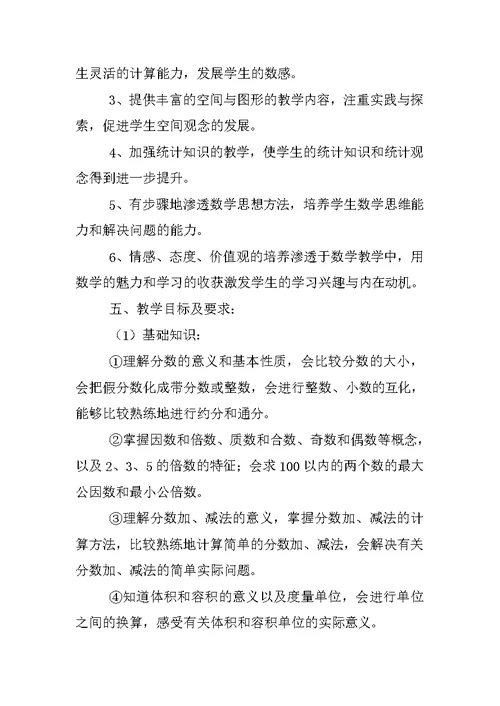 生灵活的计算能力，发展学生的数感。

3、提供丰富的空间与图形的教学内容，注重实践与探索，促进学生空间观念的发展。

4、加强统计知识的教学，使学生的统计知识和统计观念得到进一步提升。

5、有步骤地渗透数学思想方法，培养学生数学思维能力和解决问题的能力。

6、情感、态度、价值观的培养渗透于数学教学中，用数学的魅力和学习的收获激发学生的学习兴趣与内在动机。

五、教学目标及要求：

（1）基础知识：

①理解分数的意义和基本性质，会比较分数的大小，会把假分数化成带分数或整数，会进行整数、小数的互化，能够比较熟练地进行约分和通分。

②掌握因数和倍数、质数和合数、奇数和偶数等概念，以及 2、3、5 的倍数的特征；会求 100 以内的两个数的最大公因数和最小公倍数。

③理解分数加、减法的意义，掌握分数加、减法的计算方法，比较熟练地计算简单的分数加、减法，会解决有关分数加、减法的简单实际问题。

④知道体积和容积的意义以及度量单位，会进行单位之间的换算，感受有关体积和容积单位的实际意义。